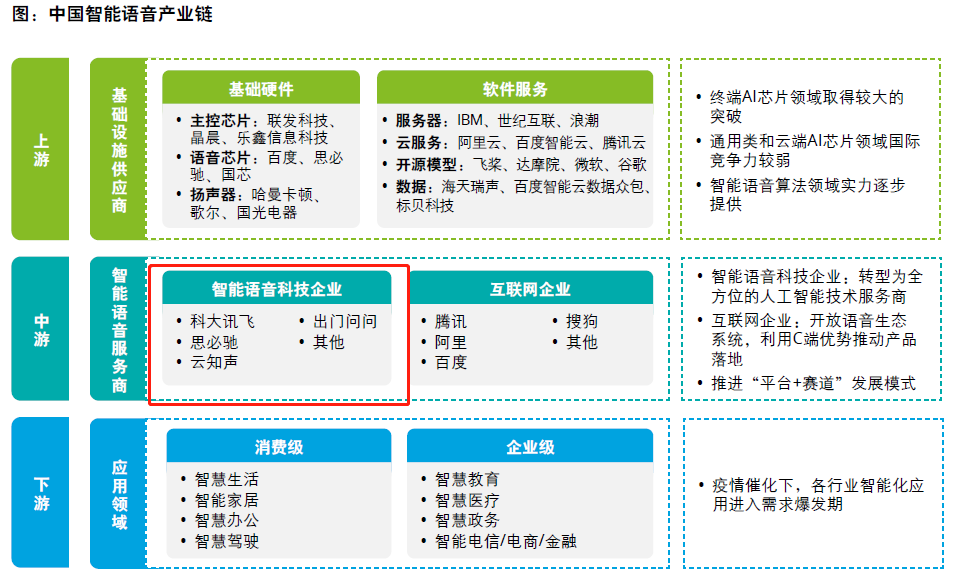 图：中国智能语音产业链

上游

基础设施供应商

基础硬件

• 主控芯片：联发科技、晶晨、乐鑫信息科技
• 语音芯片：百度、思必驰、国芯
• 扬声器：哈曼卡顿、歌尔、国光电器

软件服务

• 服务器：IBM、世纪互联、浪潮
• 云服务：阿里云、百度智能云、腾讯云
• 开源模型：飞桨、达摩院、微软、谷歌
• 数据：海天瑞声、百度智能云数据众包、标贝科技

• 终端AI芯片领域取得较大的突破
• 通用类和云端AI芯片领域国际竞争力较弱
• 智能语音算法领域实力逐步提供

中游

智能语音服务商

智能语音科技企业

• 科大讯飞
• 思必驰
• 云知声
• 出门问问
• 其他

互联网企业

• 腾讯
• 阿里
• 百度
• 搜狗
• 其他

• 智能语音科技企业：转型为全方位的人工智能技术服务商
• 互联网企业：开放语音生态系统，利用C端优势推动产品落地
• 推进“平台+赛道”发展模式

下游

应用领域

消费级

• 智慧生活
• 智能家居
• 智慧办公
• 智慧驾驶

企业级

• 智慧教育
• 智慧医疗
• 智慧政务
• 智能电信/电商/金融

• 疫情催化下，各行业智能化应用进入需求爆发期